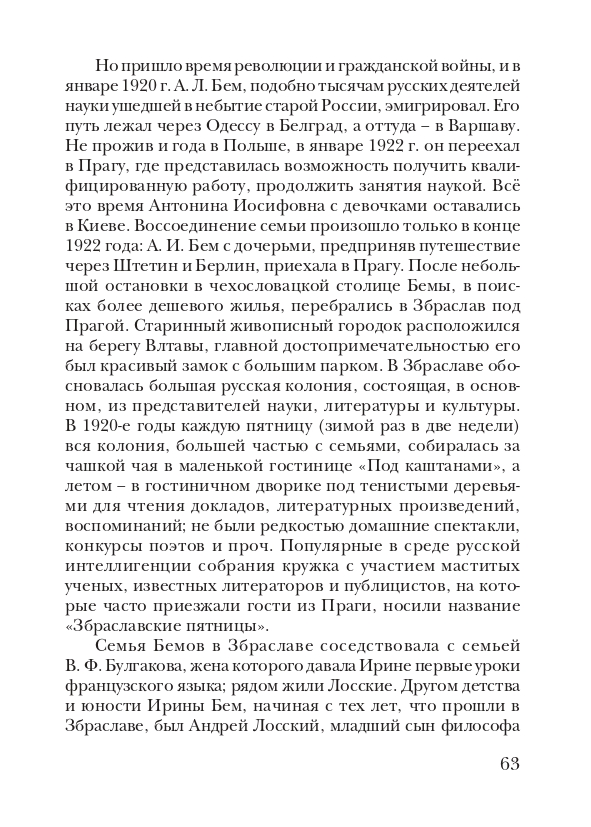 Но пришло время революции и гражданской войны, и в январе 1920 г. А. Л. Бем, подобно тысячам русских деятелей науки ушедшей в небытие старой России, эмигрировал. Его путь лежал через Одессу в Белград, а оттуда – в Варшаву. Не прожив и года в Польше, в январе 1922 г. он переехал в Прагу, где представилась возможность получить квалифицированную работу, продолжить занятия наукой. Всё это время Антонина Иосифовна с девочками оставались в Киеве. Воссоединение семьи произошло только в конце 1922 года: А. И. Бем с дочерьми, предприняв путешествие через Штетин и Берлин, приехала в Прагу. После небольшой остановки в чехословацкой столице Бемы, в поисках более дешевого жилья, перебрались в Збраслав под Прагой. Старинный живописный городок расположился на берегу Влтавы, главной достопримечательностью его был красивый замок с большим парком. В Збраславе обосновалась большая русская колония, состоящая, в основном, из представителей науки, литературы и культуры. В 1920-е годы каждую пятницу (зимой раз в две недели) вся колония, большей частью с семьями, собиралась за чашкой чая в маленькой гостинице «Под каштанами», а летом – в гостиничном дворике под тенистыми деревьями для чтения докладов, литературных произведений, воспоминаний; не были редкостью домашние спектакли, конкурсы поэтов и проч. Популярные в среде русской интеллигенции собрания кружка с участием маститых ученых, известных литераторов и публицистов, на которые часто приезжали гости из Праги, носили название «Збраславские пятницы».

Семья Бемов в Збраславе соседствовала с семьей В. Ф. Булгакова, жена которого давала Ирине первые уроки французского языка; рядом жили Лосские. Другом детства и юности Ирины Бем, начиная с тех лет, что прошли в Збраславе, был Андрей Лосский, младший сын философа

63